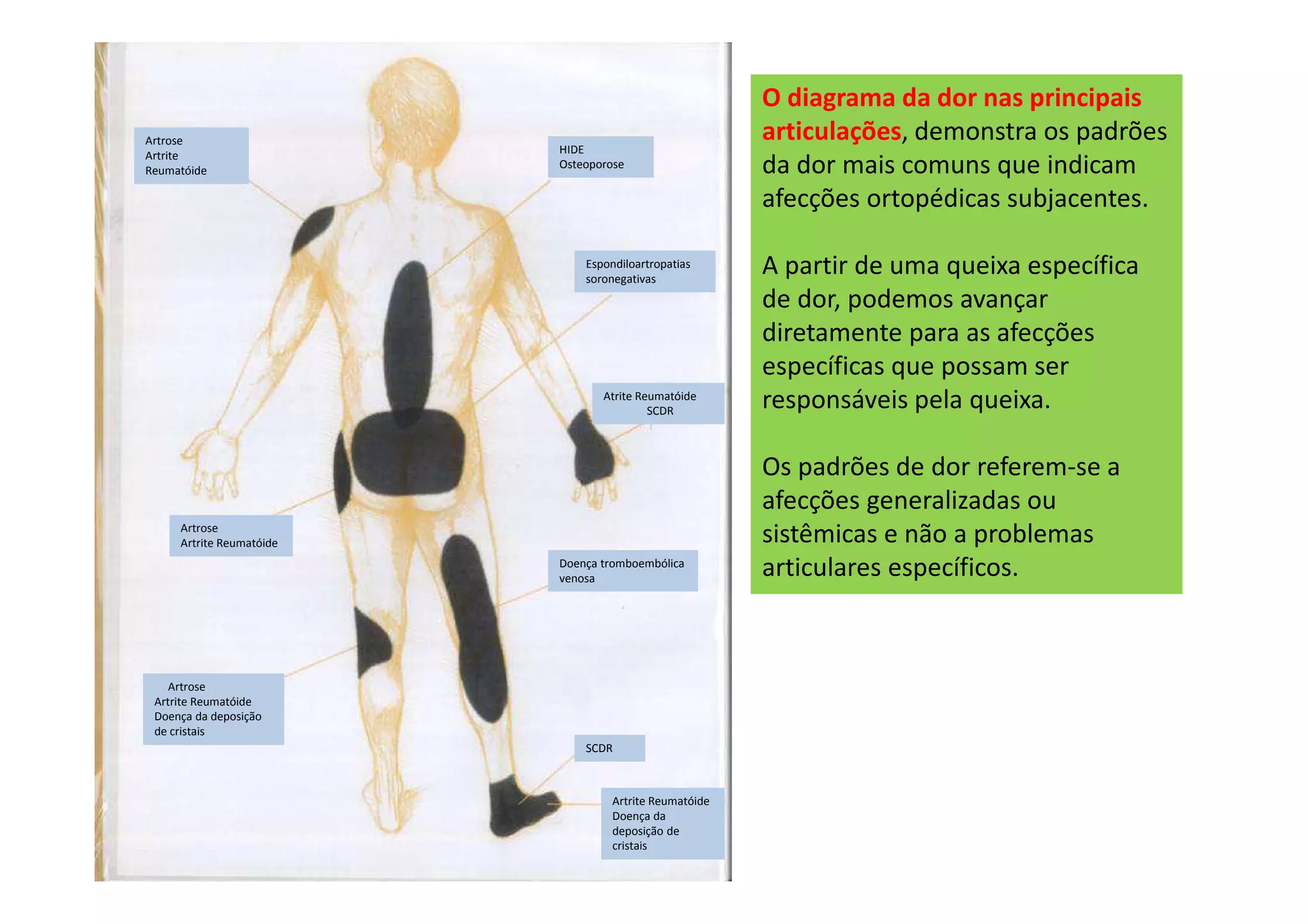 Artrose
Artrite
Reumatóide

HIDE
Osteoporose

Espondiloartropatias
soronegativas

Atrite Reumatóide
SCDR

Artrose
Artrite Reumatóide

Doença tromboembólica
venosa

Artrose
Artrite Reumatóide
Doença da deposição
de cristais

SCDR

Artrite Reumatóide
Doença da
deposição de
cristais

O diagrama da dor nas principais articulações, demonstra os padrões da dor mais comuns que indicam afecções ortopédicas subjacentes.

A partir de uma queixa específica de dor, podemos avançar diretamente para as afecções específicas que possam ser responsáveis pela queixa.

Os padrões de dor referem-se a afecções generalizadas ou sistêmicas e não a problemas articulares específicos.